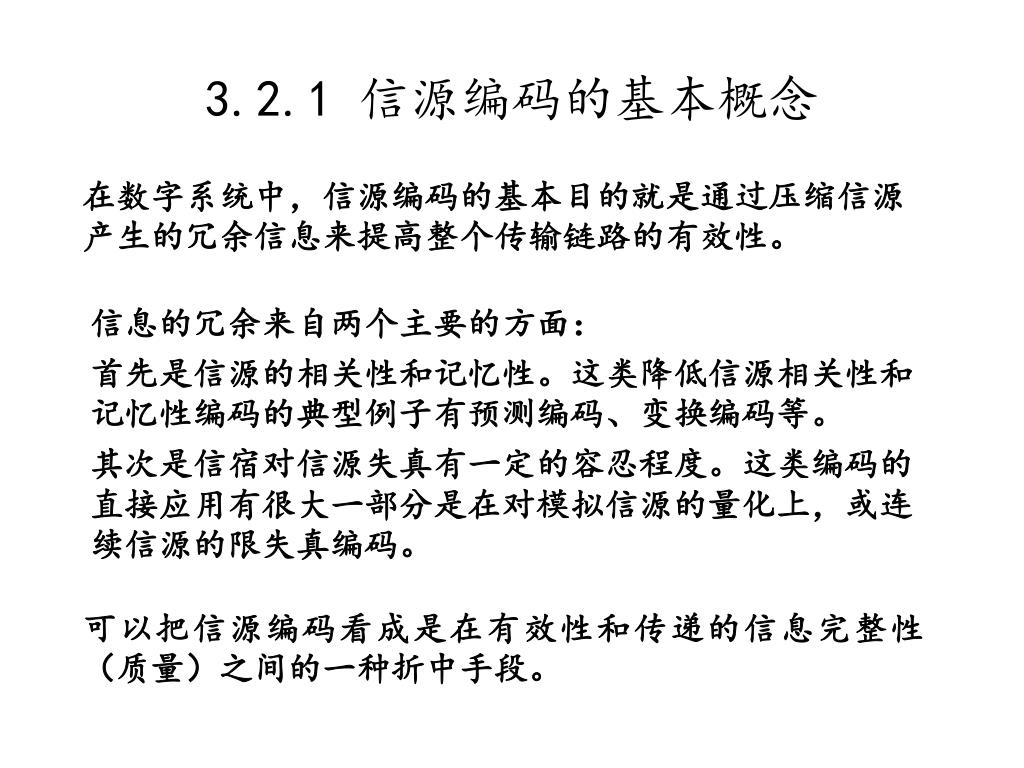 3.2.1 信源编码的基本概念

在数字系统中，信源编码的基本目的就是通过压缩信源产生的冗余信息来提高整个传输链路的有效性。

信息的冗余来自两个主要的方面：

首先是信源的相关性和记忆性。这类降低信源相关性和记忆性编码的典型例子有预测编码、变换编码等。

其次是信宿对信源失真有一定的容忍程度。这类编码的直接应用有很大一部分是在对模拟信源的量化上，或连续信源的限失真编码。

可以把信源编码看成是在有效性和传递的信息完整性（质量）之间的一种折中手段。